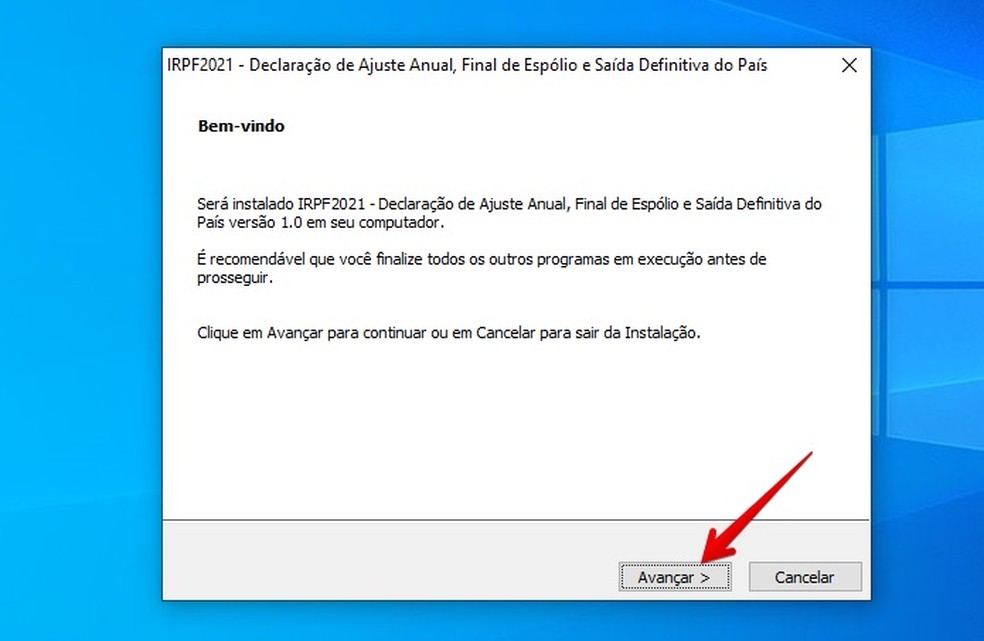 IRPF2021 - Declaração de Ajuste Anual, Final de Espólio e Saída Definitiva do País

Bem-vindo

Será instalado IRPF2021 - Declaração de Ajuste Anual, Final de Espólio e Saída Definitiva do País versão 1.0 em seu computador.

É recomendável que você finalize todos os outros programas em execução antes de prosseguir.

Clique em Avançar para continuar ou em Cancelar para sair da Instalação.

Avançar >

Cancelar